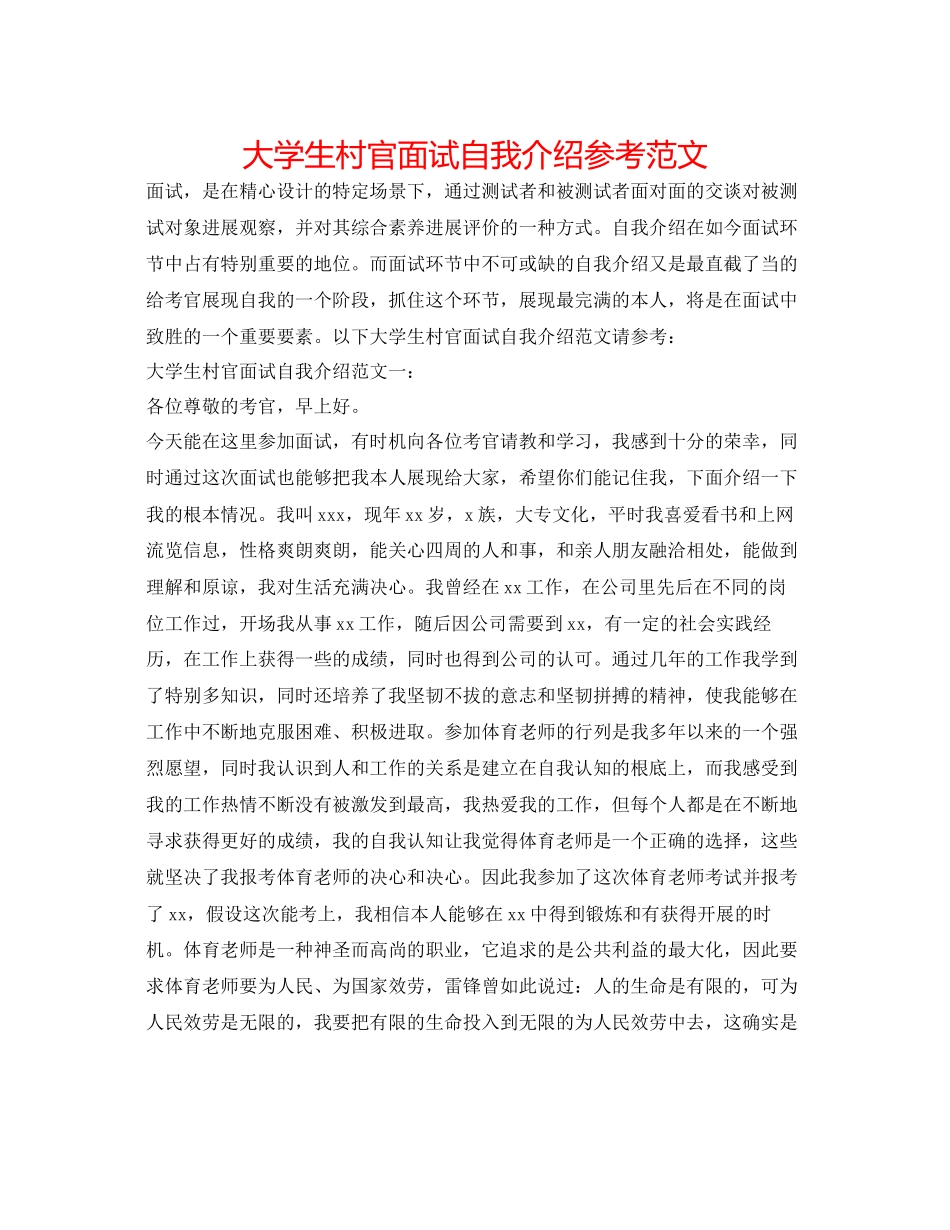 大学生村官面试自我介绍参考范文

面试，是在精心设计的特定场景下，通过测试者和被测试者面对面的交谈对被测试对象进展观察，并对其综合素养进展评价的一种方式。自我介绍在如今面试环节中占有特别重要的地位。而面试环节中不可或缺的自我介绍又是最直截了当的给考官展现自我的一个阶段，抓住这个环节，展现最完满的本人，将是在面试中致胜的一个重要要素。以下大学生村官面试自我介绍范文请参考：

大学生村官面试自我介绍范文一：

各位尊敬的考官，早上好。

今天能在这里参加面试，有时机向各位考官请教和学习，我感到十分的荣幸，同时通过这次面试也能够把我本人展现给大家，希望你们能记住我，下面介绍一下我的根本情况。我叫xxx，现年xx岁，x族，大专文化，平时我喜爱看书和上网流览信息，性格爽朗爽朗，能关心四周的人和事，和亲人朋友融洽相处，能做到理解和原谅，我对生活充满决心。我曾经在xx工作，在公司里先后在不同的岗位工作过，开场我从事xx工作，随后因公司需要到xx，有一定的社会实践经历，在工作上获得一些的成绩，同时也得到公司的认可。通过几年的工作我学到了特别多知识，同时还培养了我坚韧不拔的意志和坚韧拼搏的精神，使我能够在工作中不断地克服困难、积极进取。参加体育老师的行列是我多年以来的一个强烈愿望，同时我认识到人和工作的关系是建立在自我认知的根底上，而我感受到我的工作热情不断没有被激发到最高，我热爱我的工作，但每个人都是在不断地寻求获得更好的成绩，我的自我认知让我觉得体育老师是一个正确的选择，这些就坚决了我报考体育老师的决心和决心。因此我参加了这次体育老师考试并报考了xx，假设这次能考上，我相信本人能够在xx中得到锻炼和有获得开展的时机。体育老师是一种神圣而高尚的职业，它追求的是公共利益的最大化，因此要求体育老师要为人民、为国家效劳，雷锋曾如此说过：人的生命是有限的，可为人民效劳是无限的，我要把有限的生命投入到无限的为人民效劳中去，这确实是